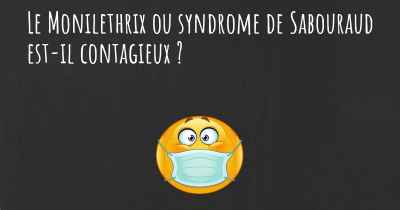 Le Monilethrix ou syndrome de Sabouraud est-il contagieux ?